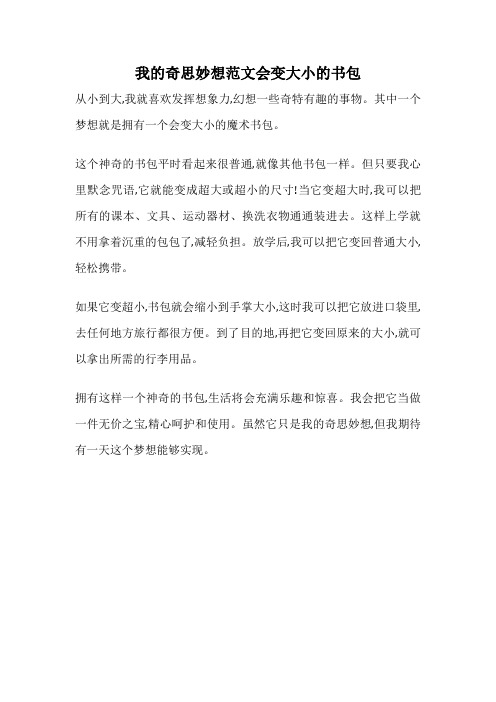 我的奇思妙想范文会变大小的书包

从小到大,我就喜欢发挥想象力,幻想一些奇特有趣的事物。其中一个梦想就是拥有一个会变大小的魔术书包。

这个神奇的书包平时看起来很普通,就像其他书包一样。但只要我心里默念咒语,它就能变成超大或超小的尺寸!当它变超大时,我可以把所有的课本、文具、运动器材、换洗衣物通通装进去。这样上学就不用拿着沉重的包包了,减轻负担。放学后,我可以把它变回普通大小,轻松携带。

如果它变超小,书包就会缩小到手掌大小,这时我可以把它放进口袋里,去任何地方旅行都很方便。到了目的地,再把它变回原来的大小,就可以拿出所需的行李用品。

拥有这样一个神奇的书包,生活将会充满乐趣和惊喜。我会把它当做一件无价之宝,精心呵护和使用。虽然它只是我的奇思妙想,但我期待有一天这个梦想能够实现。